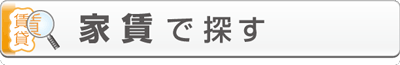 賃貸

家賃で探す